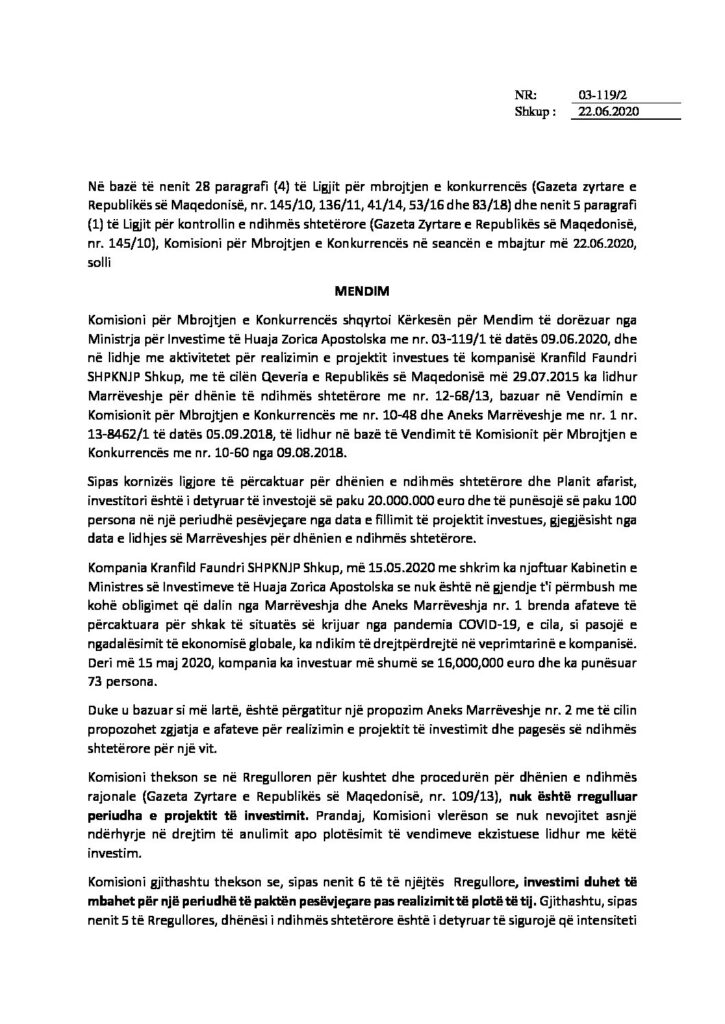 NR: 03-119/2
Shkup : 22.06.2020

Në bazë të nenit 28 paragrafi (4) të Ligjit për mbrojtjen e konkurrencës (Gazeta zyrtare e Republikës së Maqedonisë, nr. 145/10, 136/11, 41/14, 53/16 dhe 83/18) dhe nenit 5 paragrafi (1) të Ligjit për kontrollin e ndihmës shtetërore (Gazeta Zyrtare e Republikës së Maqedonisë, nr. 145/10), Komisioni për Mbrojtjen e Konkurrencës në seancën e mbajtur më 22.06.2020, solli

MENDIM

Komisioni për Mbrojtjen e Konkurrencës shqyrtoi Kërkesën për Mendim të dorëzuar nga Ministrja për Investime të Huaja Zorica Apostolska me nr. 03-119/1 të datës 09.06.2020, dhe në lidhje me aktivitetet për realizimin e projektit investues të kompanisë Kranfild Faundri SHPKNJP Shkup, me të cilën Qeveria e Republikës së Maqedonisë më 29.07.2015 ka lidhur Marrëveshje për dhënie të ndihmës shtetërore me nr. 12-68/13, bazuar në Vendimin e Komisionit për Mbrojtjen e Konkurrencës me nr. 10-48 dhe Aneks Marrëveshje me nr. 1 nr. 13-8462/1 të datës 05.09.2018, të lidhur në bazë të Vendimit të Komisionit për Mbrojtjen e Konkurrencës me nr. 10-60 nga 09.08.2018.

Sipas kornizës ligjore të përcaktuar për dhënien e ndihmës shtetërore dhe Planit afarist, investitori është i detyruar të investojë së paku 20.000.000 euro dhe të punësojë së paku 100 persona në një periudhë pesëvjeçare nga data e fillimit të projektit investues, gjegjësisht nga data e lidhjes së Marrëveshjes për dhënien e ndihmës shtetërore.

Kompania Kranfild Faundri SHPKNJP Shkup, më 15.05.2020 me shkrim ka njoftuar Kabinetin e Ministres së Investimeve të Huaja Zorica Apostolska se nuk është në gjendje t'i përmbush me kohë obligimet që dalin nga Marrëveshja dhe Aneks Marrëveshja nr. 1 brenda afateve të përcaktuara për shkak të situatës së krijuar nga pandemia COVID-19, e cila, si pasojë e ngadalësimit të ekonomisë globale, ka ndikim të drejtpërdrejtë në veprimtarinë e kompanisë. Deri më 15 maj 2020, kompania ka investuar më shumë se 16,000,000 euro dhe ka punësuar 73 persona.

Duke u bazuar si më lartë, është përgatitur një propozim Aneks Marrëveshje nr. 2 me të cilin propozohet zgjatja e afateve për realizimin e projektit të investimit dhe pagesës së ndihmës shtetërore për një vit.

Komisioni thekson se në Rregulloren për kushtet dhe procedurën për dhënien e ndihmës rajonale (Gazeta Zyrtare e Republikës së Maqedonisë, nr. 109/13), nuk është rregulluar periudha e projektit të investimit. Prandaj, Komisioni vlerëson se nuk nevojitet asnjë ndërhyrje në drejtim të anulimit apo plotësimit të vendimeve ekzistuese lidhur me këtë investim.

Komisioni gjithashtu thekson se, sipas nenit 6 të të njëjtës Rregullore, investimi duhet të mbahet për një periudhë të paktën pesëvjeçare pas realizimit të plotë të tij. Gjithashtu, sipas nenit 5 të Rregullores, dhënësi i ndihmës shtetërore është i detyruar të sigurojë që intensiteti